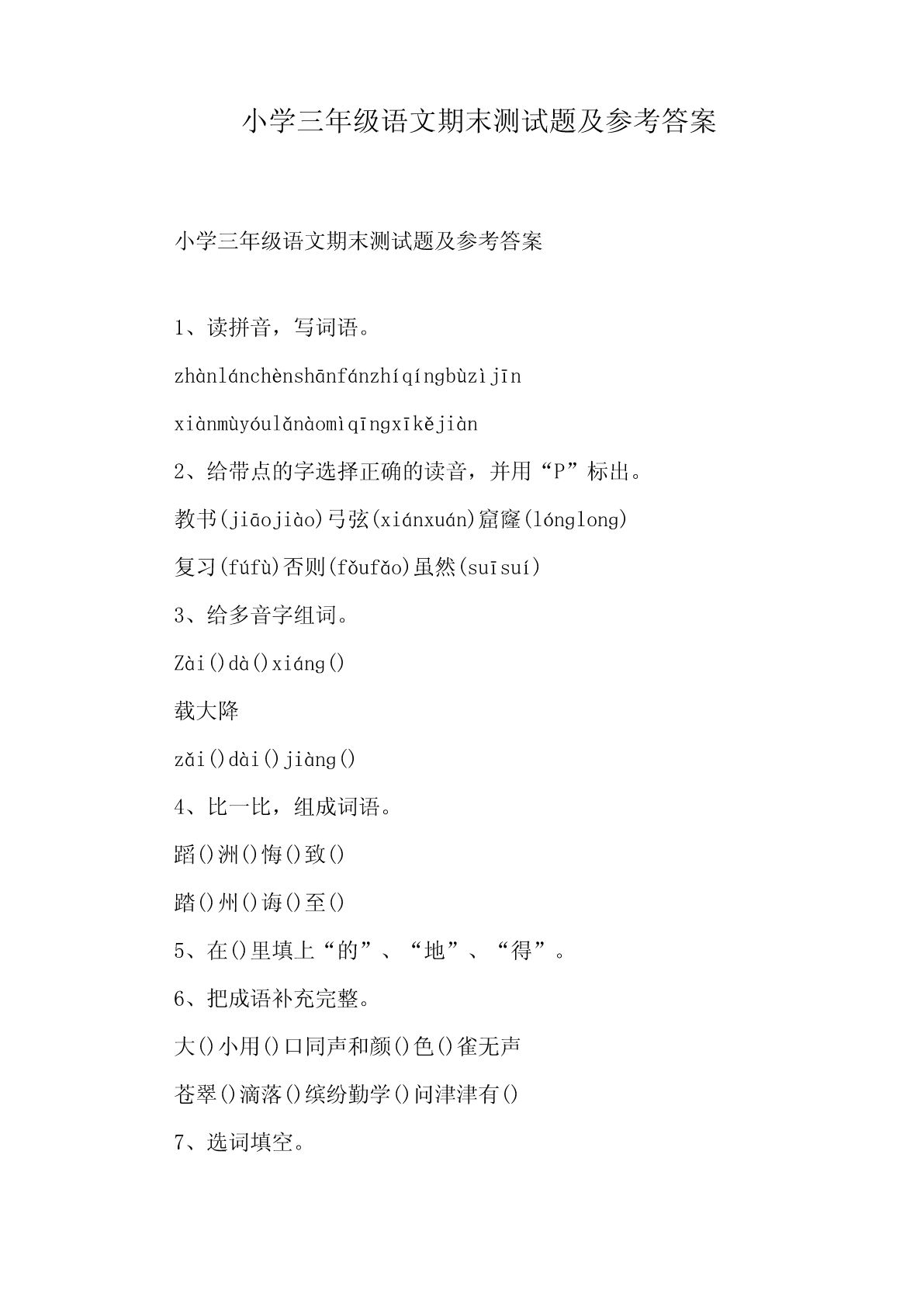 小学三年级语文期末测试题及参考答案

小学三年级语文期末测试题及参考答案

1、读拼音，写词语。

zhànlánchènshānfánzhíqíngbùzìjīn

xiànmùyóulǎnàomìqīngxīkějiàn

2、给带点的字选择正确的读音，并用“P”标出。

教书(jiāojiào)弓弦(xiánxuán)窟窿(lónglong)

复习(fúfù)否则(fǒufǎo)虽然(suīsuí)

3、给多音字组词。

Zài()dà()xiáng()

载大降

zǎi()dài()jiàng()

4、比一比，组成词语。

蹈()洲()悔()致()

踏()州()诲()至()

5、在()里填上“的”、“地”、“得”。

6、把成语补充完整。

大()小用()口同声和颜()色()雀无声

苍翠()滴落()缤纷勤学()问津津有()

7、选词填空。